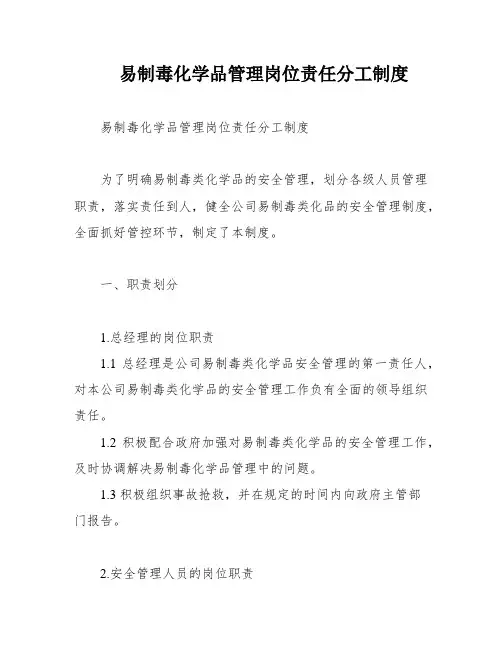 易制毒化学品管理岗位责任分工制度

易制毒化学品管理岗位责任分工制度

为了明确易制毒类化学品的安全管理，划分各级人员管理职责，落实责任到人，健全公司易制毒类化品的安全管理制度，全面抓好管控环节，制定了本制度。

一、职责划分

1.总经理的岗位职责

1.1 总经理是公司易制毒类化学品安全管理的第一责任人，对本公司易制毒类化学品的安全管理工作负有全面的领导组织责任。

1.2 积极配合政府加强对易制毒类化学品的安全管理工作，及时协调解决易制毒化学品管理中的问题。

1.3 积极组织事故抢救，并在规定的时间内向政府主管部门报告。

2.安全管理人员的岗位职责